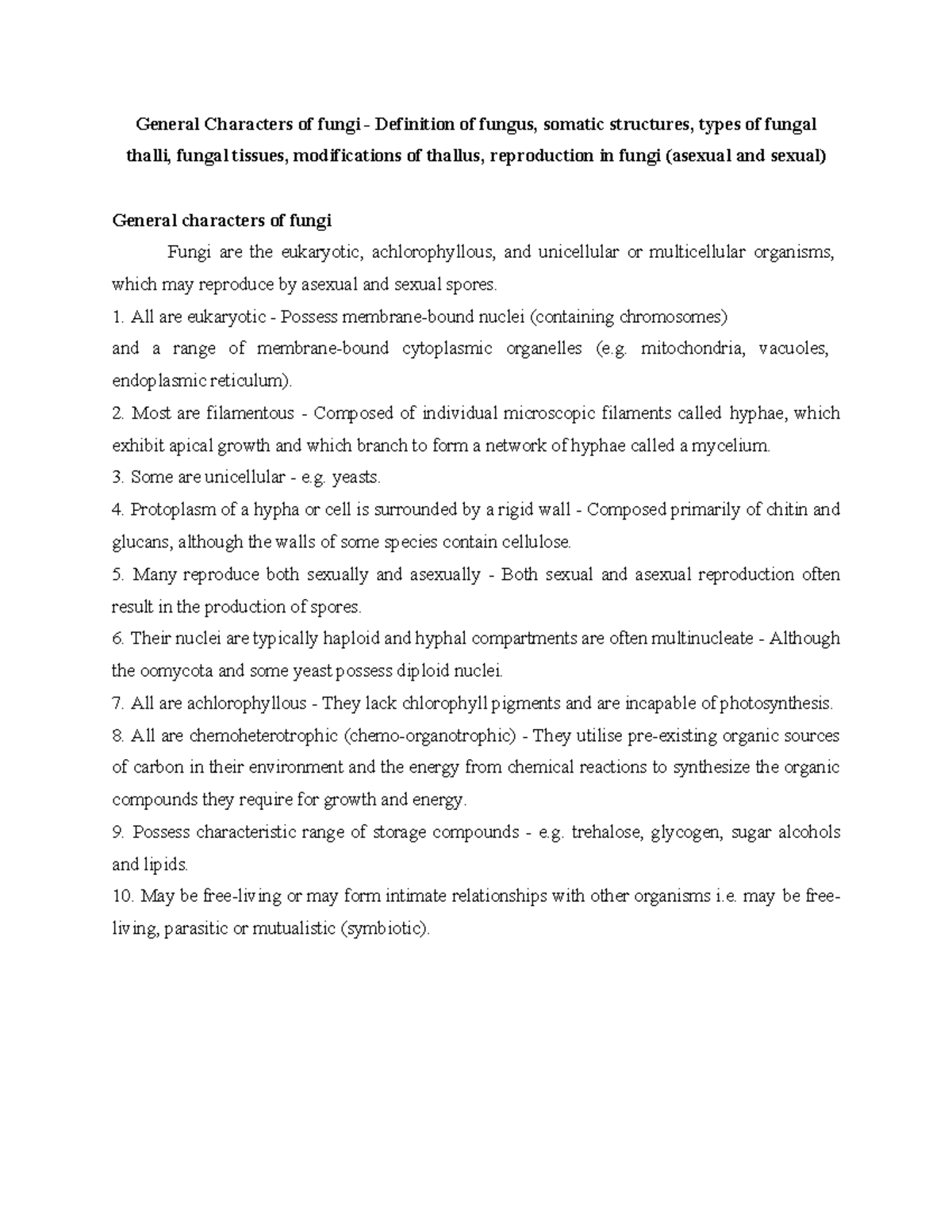 General Characters of fungi – Definition of fungus, somatic structures, types of fungal thalli, fungal tissues, modifications of thallus, reproduction in fungi (asexual and sexual)

General characters of fungi

Fungi are the eukaryotic, achlorophyllous, and unicellular or multicellular organisms, which may reproduce by asexual and sexual spores.

1. All are eukaryotic - Possess membrane-bound nuclei (containing chromosomes) and a range of membrane-bound cytoplasmic organelles (e.g. mitochondria, vacuoles, endoplasmic reticulum).

2. Most are filamentous - Composed of individual microscopic filaments called hyphae, which exhibit apical growth and which branch to form a network of hyphae called a mycelium.

3. Some are unicellular - e.g. yeasts.

4. Protoplasm of a hypha or cell is surrounded by a rigid wall - Composed primarily of chitin and glucans, although the walls of some species contain cellulose.

5. Many reproduce both sexually and asexually - Both sexual and asexual reproduction often result in the production of spores.

6. Their nuclei are typically haploid and hyphal compartments are often multinucleate - Although the oomycota and some yeast possess diploid nuclei.

7. All are achlorophyllous - They lack chlorophyll pigments and are incapable of photosynthesis.

8. All are chemoheterotrophic (chemo-organotrophic) - They utilise pre-existing organic sources of carbon in their environment and the energy from chemical reactions to synthesize the organic compounds they require for growth and energy.

9. Possess characteristic range of storage compounds - e.g. trehalose, glycogen, sugar alcohols and lipids.

10. May be free-living or may form intimate relationships with other organisms i.e. may be free-living, parasitic or mutualistic (symbiotic).